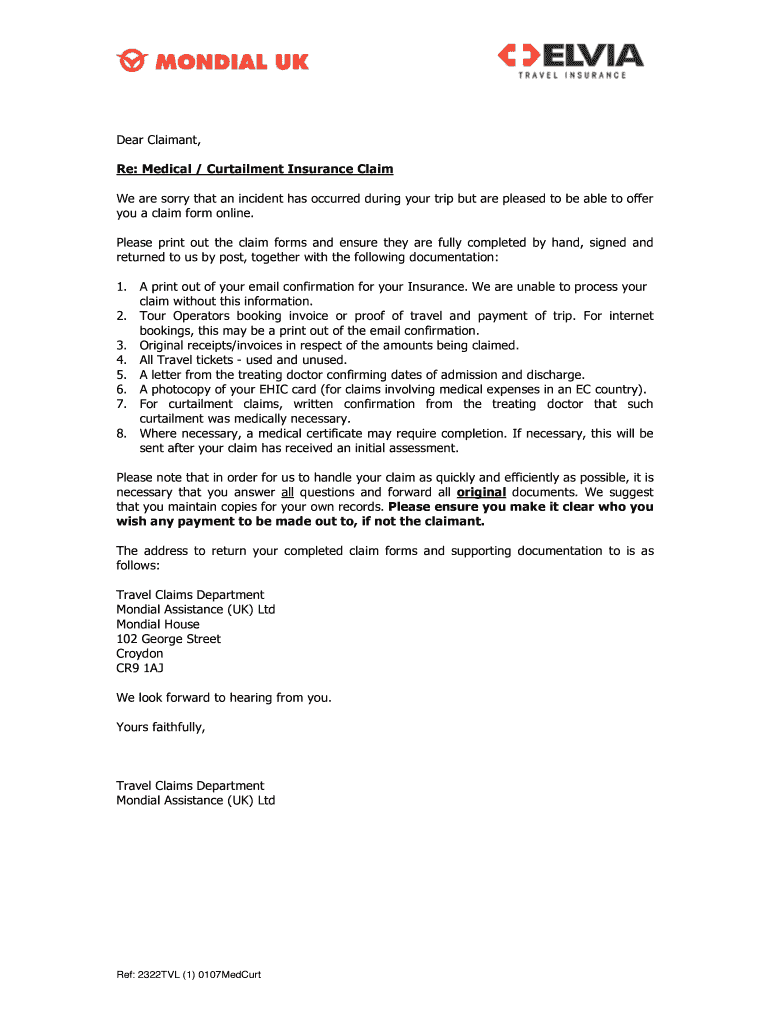 MONDIAL UK

ELVIA
TRAVEL INSURANCE

Dear Claimant,

Re: Medical / Curtailment Insurance Claim

We are sorry that an incident has occurred during your trip but are pleased to be able to offer you a claim form online.

Please print out the claim forms and ensure they are fully completed by hand, signed and returned to us by post, together with the following documentation:

1. A print out of your email confirmation for your Insurance. We are unable to process your claim without this information.
2. Tour Operators booking invoice or proof of travel and payment of trip. For internet bookings, this may be a print out of the email confirmation.
3. Original receipts/invoices in respect of the amounts being claimed.
4. All Travel tickets - used and unused.
5. A letter from the treating doctor confirming dates of admission and discharge.
6. A photocopy of your EHIC card (for claims involving medical expenses in an EC country).
7. For curtailment claims, written confirmation from the treating doctor that such curtailment was medically necessary.
8. Where necessary, a medical certificate may require completion. If necessary, this will be sent after your claim has received an initial assessment.

Please note that in order for us to handle your claim as quickly and efficiently as possible, it is necessary that you answer all questions and forward all original documents. We suggest that you maintain copies for your own records. Please ensure you make it clear who you wish any payment to be made out to, if not the claimant.

The address to return your completed claim forms and supporting documentation to is as follows:

Travel Claims Department
Mondial Assistance (UK) Ltd
Mondial House
102 George Street
Croydon
CR9 1AJ

We look forward to hearing from you.

Yours faithfully,

Travel Claims Department
Mondial Assistance (UK) Ltd

Ref: 2322TVL (1) 0107MedCurt